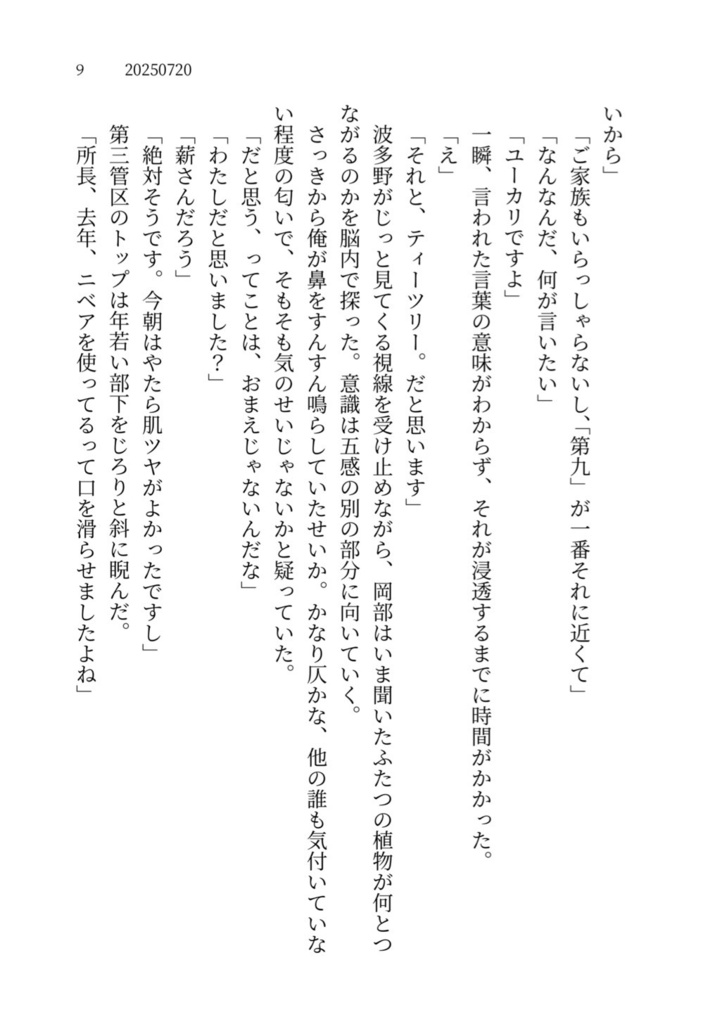 9　20250720

いから」

「ご家族もいらっしゃらないし、「第九」が一番それに近くて」

「なんなんだ、何が言いたい」

「ユーカリですよ」

一瞬、言われた言葉の意味がわからず、それが浸透するまでに時間がかかった。

「え」

「それと、ティーツリー。だと思います」

波多野がじっと見てくる視線を受け止めながら、岡部はいま聞いたふたつの植物が何とつながるのかを脳内で探った。意識は五感の別の部分に向いていく。

さっきから俺が鼻をすんすん鳴らしていたせいか。かなり仄かな、他の誰も気付いていない程度の匂いで、そもそも気のせいじゃないかと疑っていた。

「だと思う、ってことは、おまえじゃないんだな」

「わたしだと思いました？」

「薪さんだろう」

「絶対そうです。今朝はやたら肌ツヤがよかったですし」

第三管区のトップは年若い部下をじろりと斜に睨んだ。

「所長、去年、ニベアを使ってるって口を滑らせましたよね」